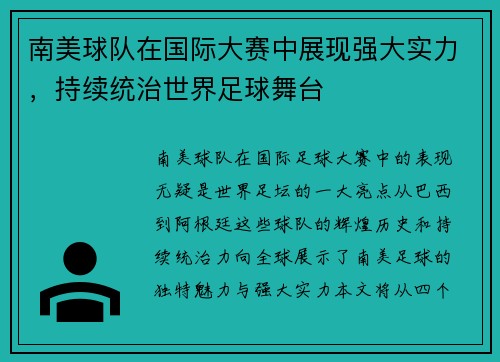 南美球队在国际大赛中展现强大实力，持续统治世界足球舞台

南美球队在国际足球大赛中的表现无疑是世界足坛的一大亮点从巴西到阿根廷这些球队的辉煌历史和持续统治力向全球展示了南美足球的独特魅力与强大实力本文将从四个